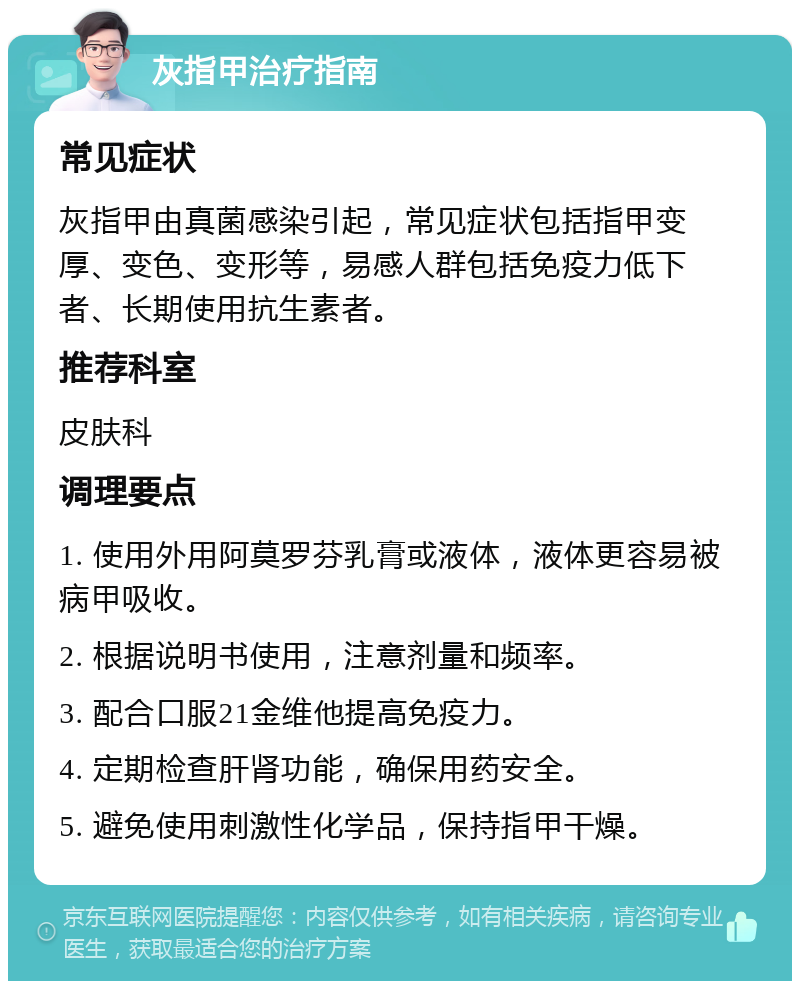 灰指甲治疗指南

常见症状

灰指甲由真菌感染引起，常见症状包括指甲变厚、变色、变形等，易感人群包括免疫力低下者、长期使用抗生素者。

推荐科室

皮肤科

调理要点

1. 使用外用阿莫罗芬乳膏或液体，液体更容易被病甲吸收。

2. 根据说明书使用，注意剂量和频率。

3. 配合口服21金维他提高免疫力。

4. 定期检查肝肾功能，确保用药安全。

5. 避免使用刺激性化学品，保持指甲干燥。

京东互联网医院提醒您：内容仅供参考，如有相关疾病，请咨询专业医生，获取最适合您的治疗方案